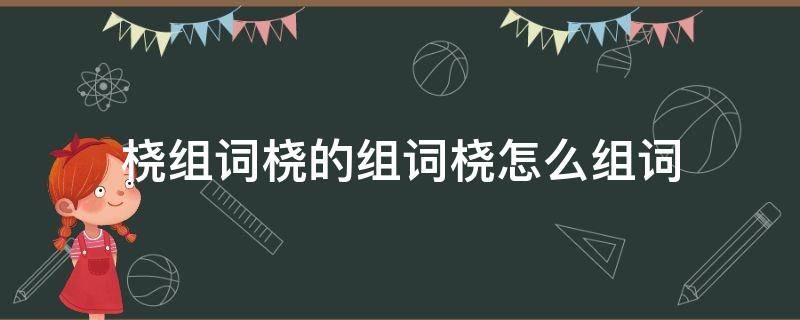 桡组词桡的组词桡怎么组词